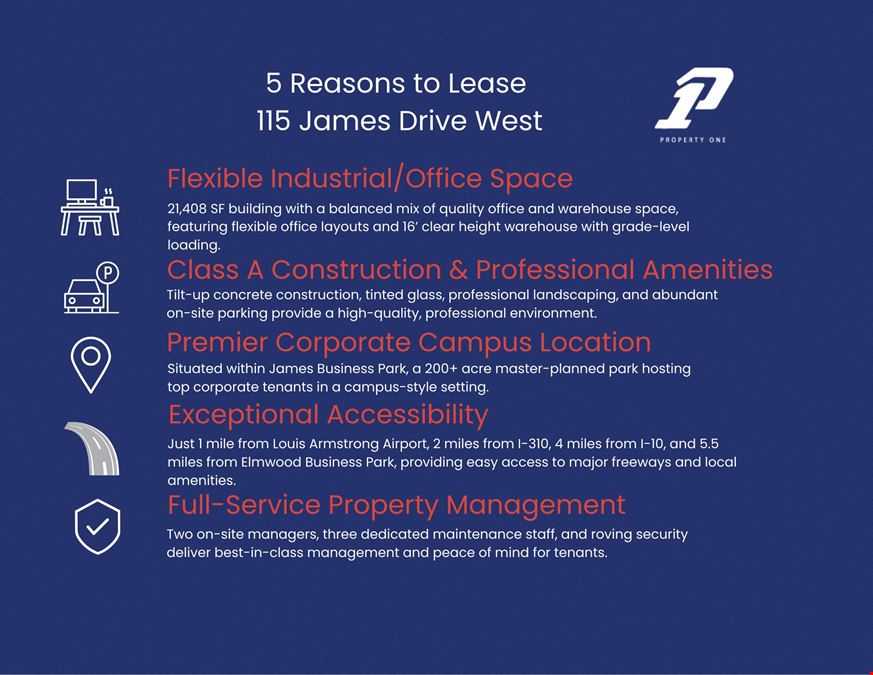 5 Reasons to Lease
115 James Drive West

1P
PROPERTY ONE

Flexible Industrial/Office Space
21,408 SF building with a balanced mix of quality office and warehouse space, featuring flexible office layouts and 16' clear height warehouse with grade-level loading.

P

Class A Construction & Professional Amenities
Tilt-up concrete construction, tinted glass, professional landscaping, and abundant on-site parking provide a high-quality, professional environment.

Premier Corporate Campus Location
Situated within James Business Park, a 200+ acre master-planned park hosting top corporate tenants in a campus-style setting.

Exceptional Accessibility
Just 1 mile from Louis Armstrong Airport, 2 miles from I-310, 4 miles from I-10, and 5.5 miles from Elmwood Business Park, providing easy access to major freeways and local amenities.

Full-Service Property Management
Two on-site managers, three dedicated maintenance staff, and roving security deliver best-in-class management and peace of mind for tenants.